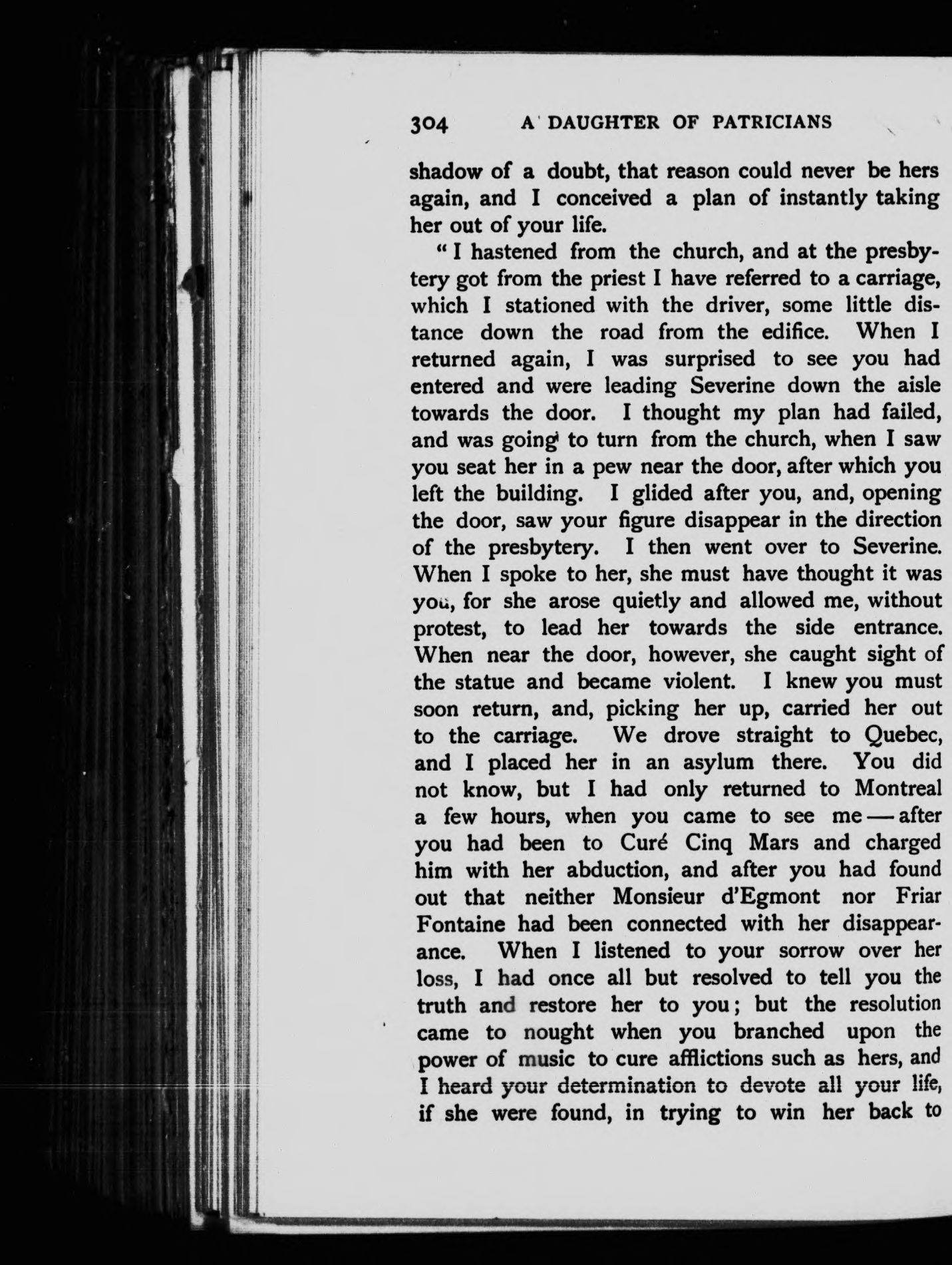 304 A DAUGHTER OF PATRICIANS

shadow of a doubt, that reason could never be hers again, and I conceived a plan of instantly taking her out of your life.

"I hastened from the church, and at the presbytery got from the priest I have referred to a carriage, which I stationed with the driver, some little distance down the road from the edifice. When I returned again, I was surprised to see you had entered and were leading Severine down the aisle towards the door. I thought my plan had failed, and was going to turn from the church, when I saw you seat her in a pew near the door, after which you left the building. I glided after you, and, opening the door, saw your figure disappear in the direction of the presbytery. I then went over to Severine. When I spoke to her, she must have thought it was you, for she arose quietly and allowed me, without protest, to lead her towards the side entrance. When near the door, however, she caught sight of the statue and became violent. I knew you must soon return, and, picking her up, carried her out to the carriage. We drove straight to Quebec, and I placed her in an asylum there. You did not know, but I had only returned to Montreal a few hours, when you came to see me — after you had been to Curé Cinq Mars and charged him with her abduction, and after you had found out that neither Monsieur d'Egmont nor Friar Fontaine had been connected with her disappearance. When I listened to your sorrow over her loss, I had once all but resolved to tell you the truth and restore her to you; but the resolution came to nought when you branched upon the power of music to cure afflictions such as hers, and I heard your determination to devote all your life, if she were found, in trying to win her back to